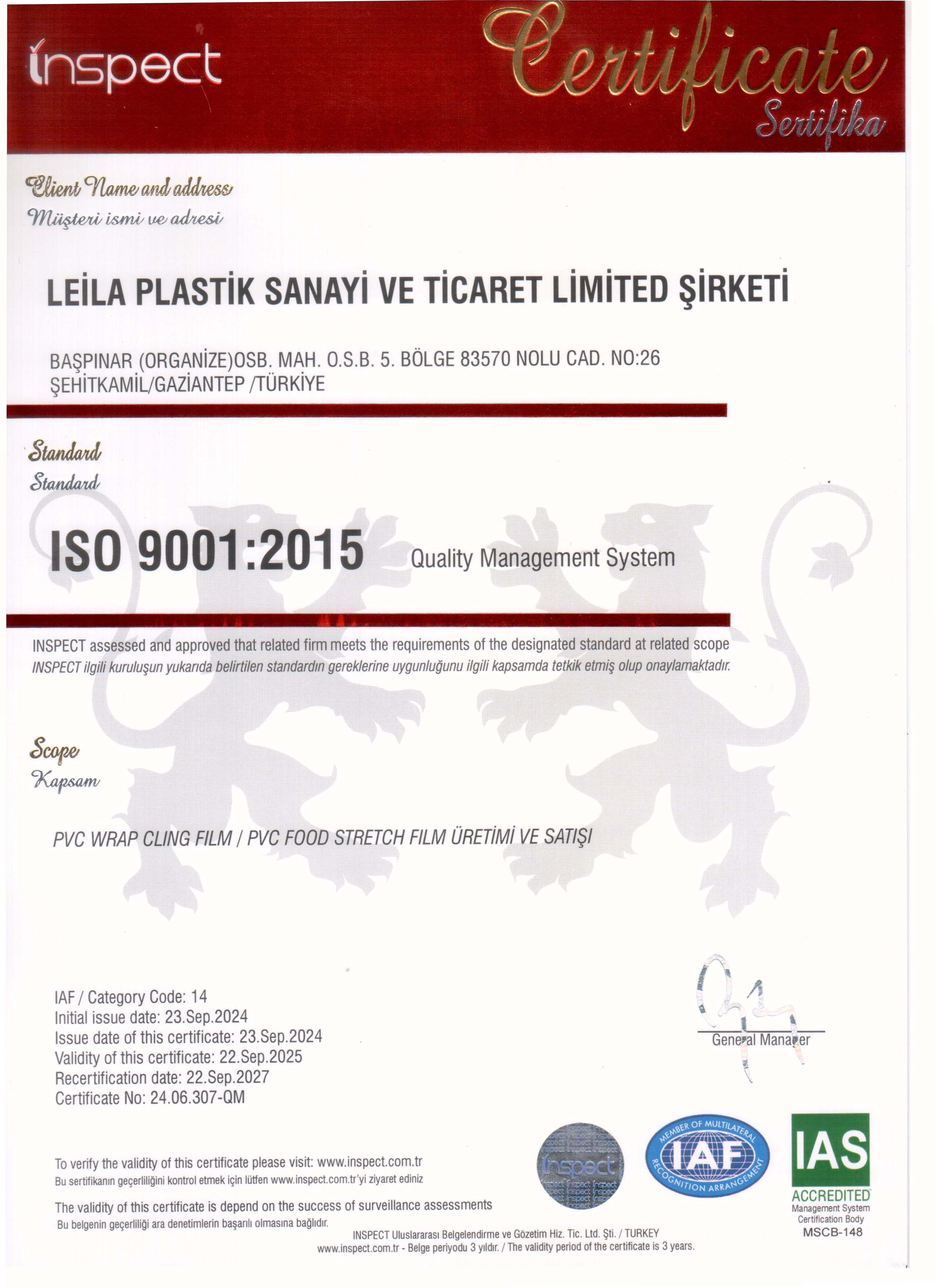 inspect

Certificate
Sertifika

Client Name and address
Müşteri ismi ve adresi

LEİLA PLASTİK SANAYİ VE TİCARET LİMİTED ŞİRKETİ

BAŞPINAR (ORGANİZE)OSB. MAH. O.S.B. 5. BÖLGE 83570 NOLU CAD. NO:26
ŞEHİTKAMİL/GAZİANTEP /TÜRKİYE

Standard
Standard

ISO 9001:2015 Quality Management System

INSPECT assessed and approved that related firm meets the requirements of the designated standard at related scope
INSPECT ilgili kuruluşun yukarıda belirtilen standardın gereklerine uygunluğunu ilgili kapsamda tetkik etmiş olup onaylamaktadır.

Scope
Kapsam

PVC WRAP CLING FILM / PVC FOOD STRETCH FILM ÜRETİMİ VE SATIŞI

IAF / Category Code: 14
Initial issue date: 23.Sep.2024
Issue date of this certificate: 23.Sep.2024
Validity of this certificate: 22.Sep.2025
Recertification date: 22.Sep.2027
Certificate No: 24.06.307-QM

General Manager

To verify the validity of this certificate please visit: www.inspect.com.tr
Bu sertifikanın geçerliliğini kontrol etmek için lütfen www.inspect.com.tr'yi ziyaret ediniz

The validity of this certificate is depend on the success of surveillance assessments
Bu belgenin geçerliliği ara denetimlerin başarılı olmasına bağlıdır.

inspect

MEMBER OF MULTILATERAL RECOGNITION ARRANGEMENT
IAF

IAS
ACCREDITED
Management System Certification Body
MSCB-148

INSPECT Uluslararası Belgelendirme ve Gözetim Hiz. Tic. Ltd. Şti. / TURKEY
www.inspect.com.tr - Belge periyodu 3 yıldır. / The validity period of the certificate is 3 years.